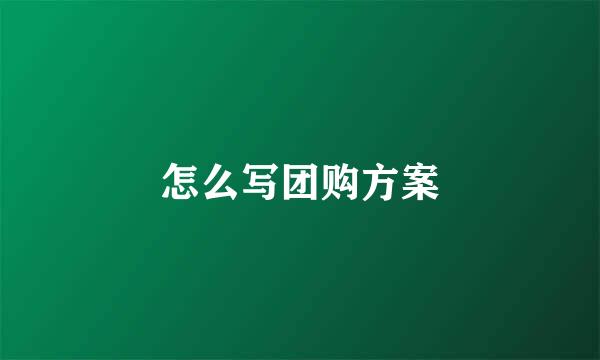 怎么写团购方案